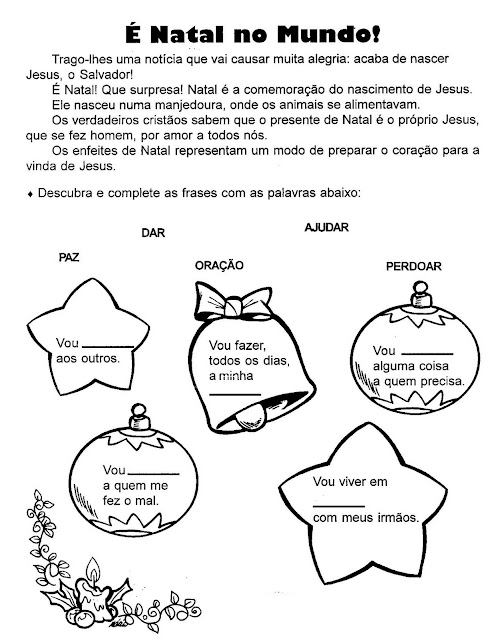 É Natal no Mundo!

Trago-lhes uma notícia que vai causar muita alegria: acaba de nascer Jesus, o Salvador!

É Natal! Que surpresa! Natal é a comemoração do nascimento de Jesus.

Ele nasceu numa manjedoura, onde os animais se alimentavam.

Os verdadeiros cristãos sabem que o presente de Natal é o próprio Jesus, que se fez homem, por amor a todos nós.

Os enfeites de Natal representam um modo de preparar o coração para a vinda de Jesus.

♦ Descubra e complete as frases com as palavras abaixo:

DAR

AJUDAR

PAZ

ORAÇÃO

PERDOAR

Vou ________ aos outros.

Vou fazer, todos os dias, a minha ________

Vou ________ alguma coisa a quem precisa.

Vou ________ a quem me fez o mal.

Vou viver em ________ com meus irmãos.